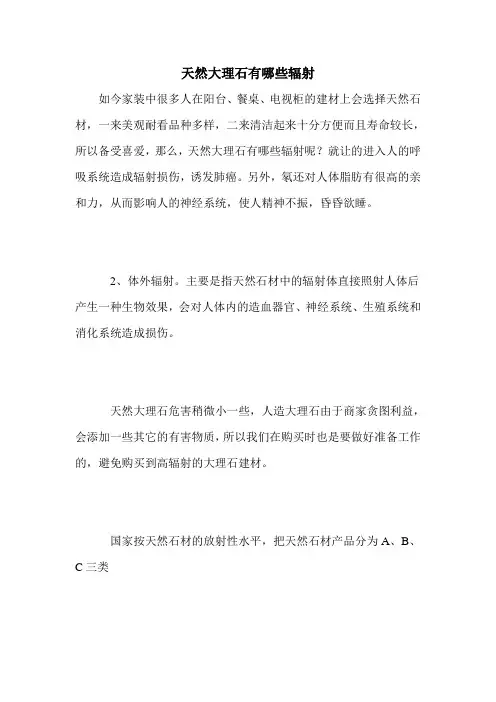 天然大理石有哪些辐射

如今家装中很多人在阳台、餐桌、电视柜的建材上会选择天然石材，一来美观耐看品种多样，二来清洁起来十分方便而且寿命较长，所以备受喜爱，那么，天然大理石有哪些辐射呢？就让的进入人的呼吸系统造成辐射损伤，诱发肺癌。另外，氡还对人体脂肪有很高的亲和力，从而影响人的神经系统，使人精神不振，昏昏欲睡。

2、体外辐射。主要是指天然石材中的辐射体直接照射人体后产生一种生物效果，会对人体内的造血器官、神经系统、生殖系统和消化系统造成损伤。

天然大理石危害稍微小一些，人造大理石由于商家贪图利益，会添加一些其它的有害物质，所以我们在购买时也是要做好准备工作的，避免购买到高辐射的大理石建材。

国家按天然石材的放射性水平，把天然石材产品分为 A、B、C 三类